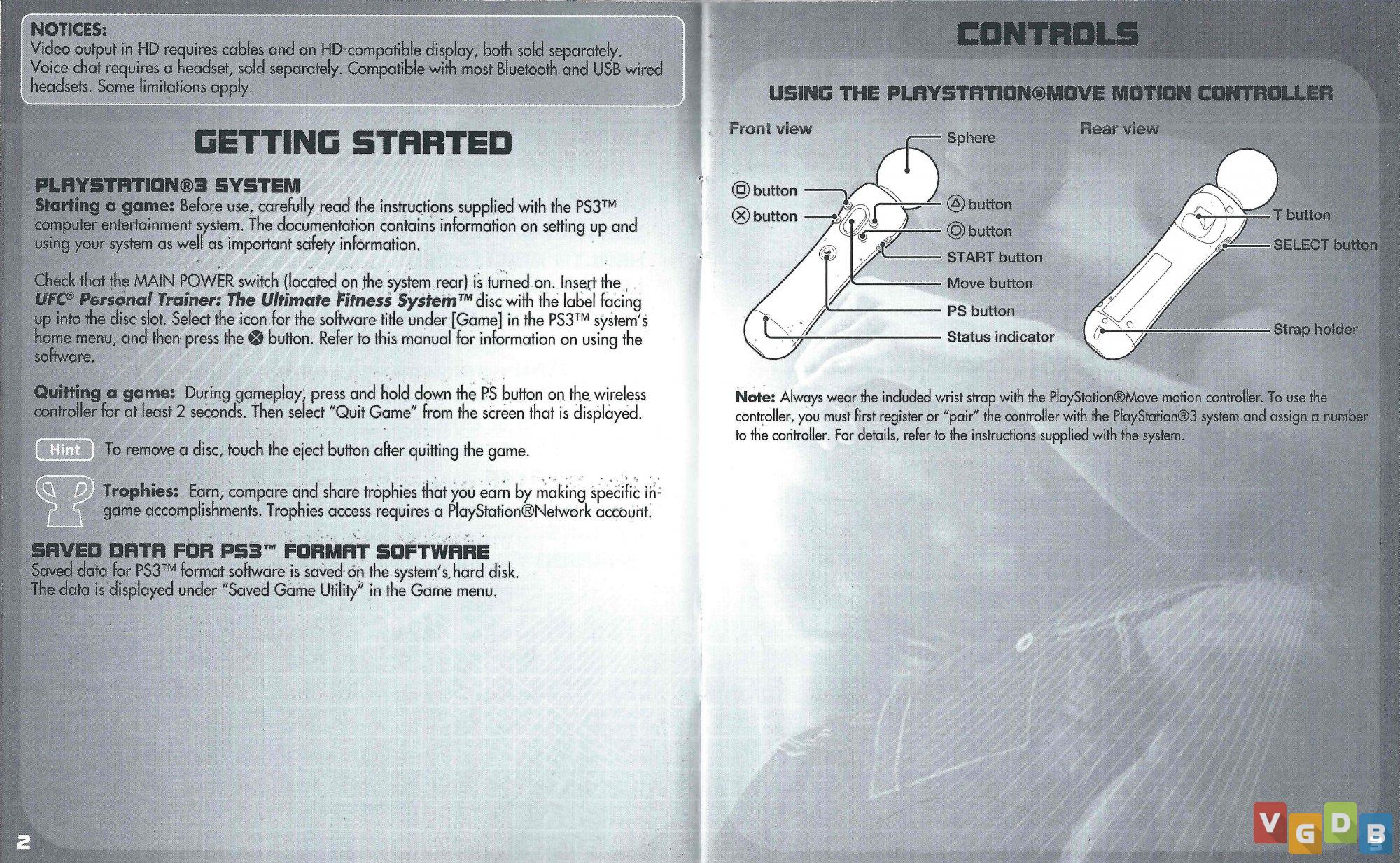 NOTICES:
Video output in HD requires cables and an HD-compatible display, both sold separately. Voice chat requires a headset, sold separately. Compatible with most Bluetooth and USB wired headsets. Some limitations apply.

GETTING STARTED

PLAYSTATION®3 SYSTEM
Starting a game: Before use, carefully read the instructions supplied with the PS3™ computer entertainment system. The documentation contains information on setting up and using your system as well as important safety information.

Check that the MAIN POWER switch (located on the system rear) is turned on. Insert the UFC® Personal Trainer: The Ultimate Fitness System™ disc with the label facing up into the disc slot. Select the icon for the software title under [Game] in the PS3™ system's home menu, and then press the ⊗ button. Refer to this manual for information on using the software.

Quitting a game: During gameplay, press and hold down the PS button on the wireless controller for at least 2 seconds. Then select "Quit Game" from the screen that is displayed.

Hint To remove a disc, touch the eject button after quitting the game.

Trophies: Earn, compare and share trophies that you earn by making specific in-game accomplishments. Trophies access requires a PlayStation®Network account.

SAVED DATA FOR PS3™ FORMAT SOFTWARE
Saved data for PS3™ format software is saved on the system's hard disk. The data is displayed under "Saved Game Utility" in the Game menu.

2

CONTROLS

USING THE PLAYSTATION®MOVE MOTION CONTROLLER

Front view
Sphere
□ button
⊗ button
△ button
○ button
START button
Move button
PS button
Status indicator

Rear view
T button
SELECT button
Strap holder

Note: Always wear the included wrist strap with the PlayStation®Move motion controller. To use the controller, you must first register or "pair" the controller with the PlayStation®3 system and assign a number to the controller. For details, refer to the instructions supplied with the system.

VGDB